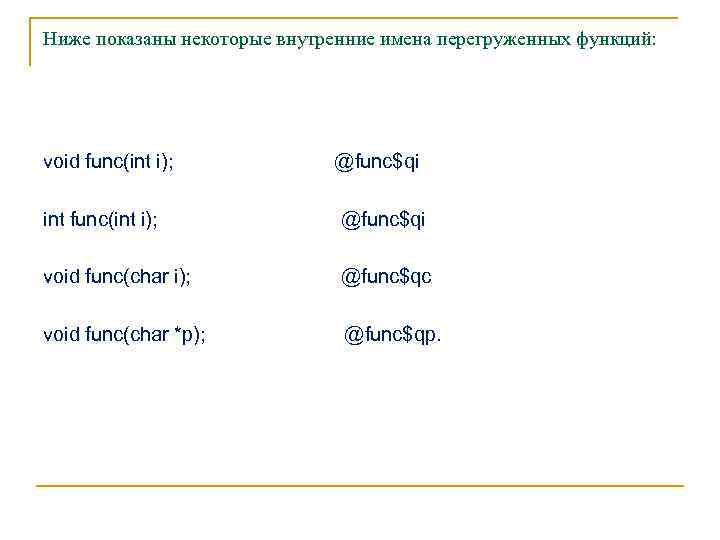 Ниже показаны некоторые внутренние имена перегруженных функций:

void func(int i); @func$qi

int func(int i); @func$qi

void func(char i); @func$qc

void func(char *p); @func$qp.